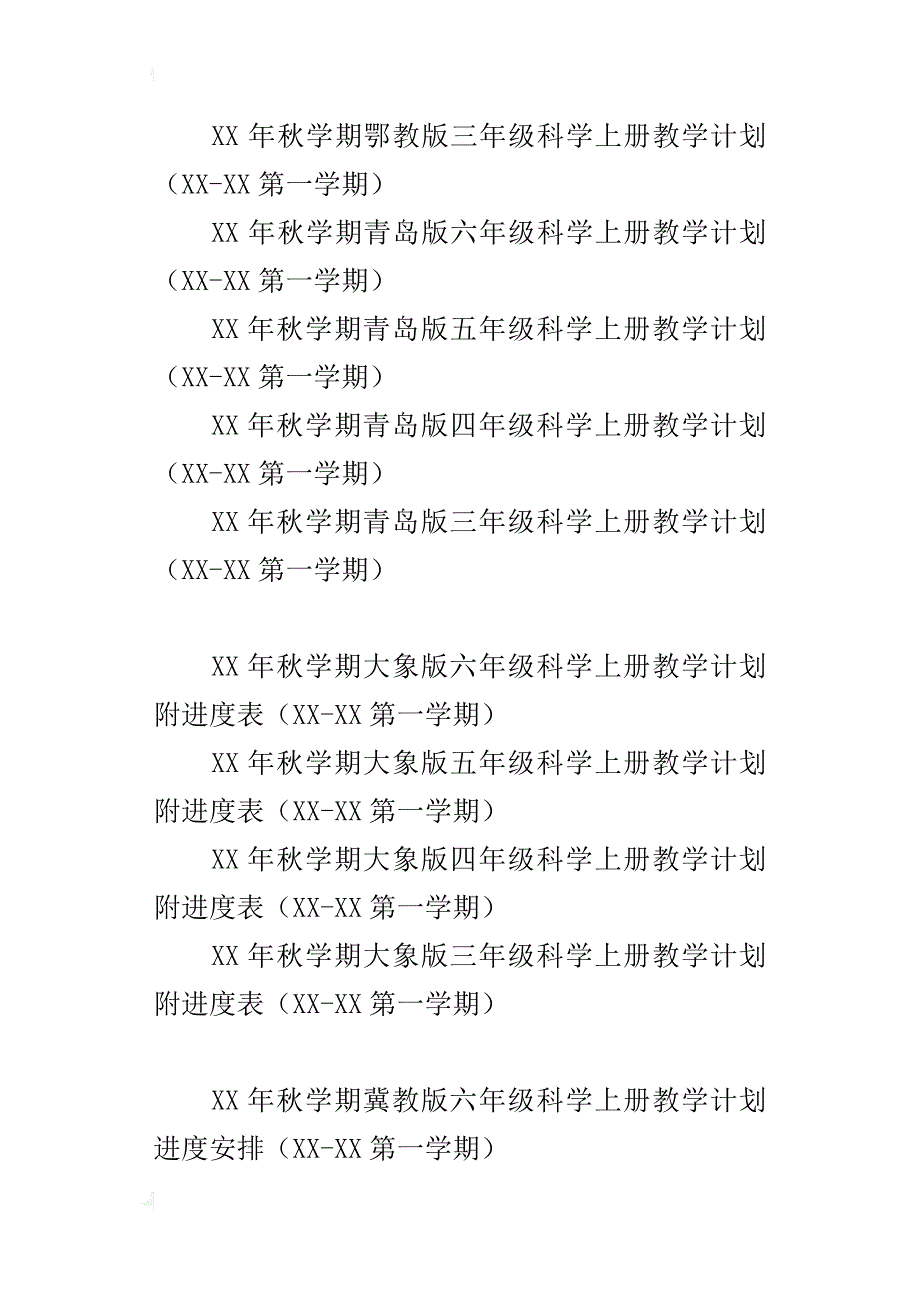 XX 年秋学期鄂教版三年级科学上册教学计划（XX-XX 第一学期）

XX 年秋学期青岛版六年级科学上册教学计划（XX-XX 第一学期）

XX 年秋学期青岛版五年级科学上册教学计划（XX-XX 第一学期）

XX 年秋学期青岛版四年级科学上册教学计划（XX-XX 第一学期）

XX 年秋学期青岛版三年级科学上册教学计划（XX-XX 第一学期）

XX 年秋学期大象版六年级科学上册教学计划附进度表（XX-XX 第一学期）

XX 年秋学期大象版五年级科学上册教学计划附进度表（XX-XX 第一学期）

XX 年秋学期大象版四年级科学上册教学计划附进度表（XX-XX 第一学期）

XX 年秋学期大象版三年级科学上册教学计划附进度表（XX-XX 第一学期）

XX 年秋学期冀教版六年级科学上册教学计划进度安排（XX-XX 第一学期）